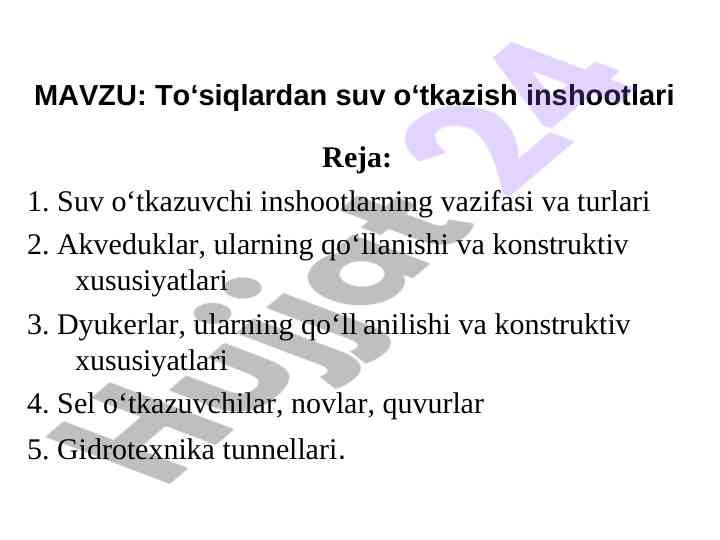 MAVZU: To‘siqlardan suv o‘tkazish inshootlari

Reja:

1. Suv o‘tkazuvchi inshootlarning vazifasi va turlari
2. Akveduklar, ularning qo‘llanishi va konstruktiv xususiyatlari
3. Dyukerlar, ularning qo‘ll anilishi va konstruktiv xususiyatlari
4. Sel o‘tkazuvchilar, novlar, quvurlar
5. Gidrotexnika tunnellari.

Hujjat 24